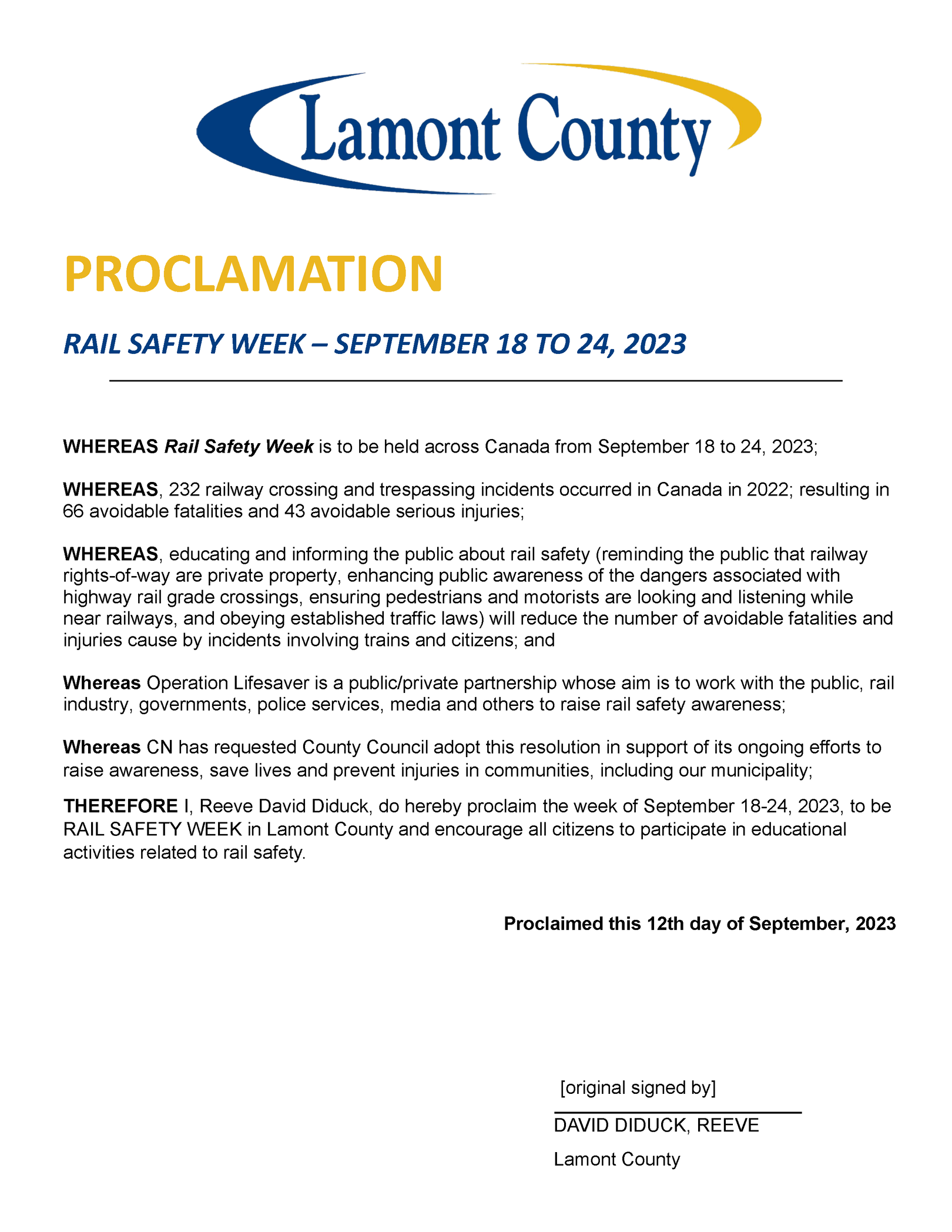 Lamont County

PROCLAMATION

RAIL SAFETY WEEK – SEPTEMBER 18 TO 24, 2023

WHEREAS Rail Safety Week is to be held across Canada from September 18 to 24, 2023;

WHEREAS, 232 railway crossing and trespassing incidents occurred in Canada in 2022; resulting in 66 avoidable fatalities and 43 avoidable serious injuries;

WHEREAS, educating and informing the public about rail safety (reminding the public that railway rights-of-way are private property, enhancing public awareness of the dangers associated with highway rail grade crossings, ensuring pedestrians and motorists are looking and listening while near railways, and obeying established traffic laws) will reduce the number of avoidable fatalities and injuries cause by incidents involving trains and citizens; and

Whereas Operation Lifesaver is a public/private partnership whose aim is to work with the public, rail industry, governments, police services, media and others to raise rail safety awareness;

Whereas CN has requested County Council adopt this resolution in support of its ongoing efforts to raise awareness, save lives and prevent injuries in communities, including our municipality;

THEREFORE I, Reeve David Diduck, do hereby proclaim the week of September 18-24, 2023, to be RAIL SAFETY WEEK in Lamont County and encourage all citizens to participate in educational activities related to rail safety.

Proclaimed this 12th day of September, 2023

[original signed by]

DAVID DIDUCK, REEVE

Lamont County